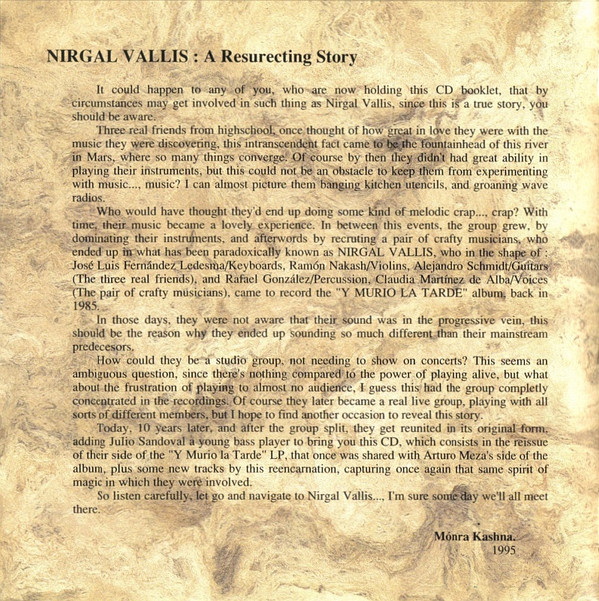 NIRGAL VALLIS : A Resurecting Story

It could happen to any of you, who are now holding this CD booklet, that by circumstances may get involved in such thing as Nirgal Vallis, since this is a true story, you should be aware.

Three real friends from highschool, once thought of how great in love they were with the music they were discovering, this intranscendent fact came to be the fountainhead of this river in Mars, where so many things converge. Of course by then they didn't had great ability in playing their instruments, but this could not be an obstacle to keep them from experimenting with music..., music? I can almost picture them banging kitchen utencils, and groaning wave radios.

Who would have thought they'd end up doing some kind of melodic crap..., crap? With time, their music became a lovely experience. In between this events, the group grew, by dominating their instruments, and afterwords by recruting a pair of crafty musicians, who ended up in what has been paradoxically known as NIRGAL VALLIS, who in the shape of : José Luis Fernández Ledesma/Keyboards, Ramón Nakash/Violins, Alejandro Schmidt/Guitars (The three real friends), and Rafael González/Percussion, Claudia Martínez de Alba/Voices (The pair of crafty musicians), came to record the "Y MURIO LA TARDE" album, back in 1985.

In those days, they were not aware that their sound was in the progressive vein, this should be the reason why they ended up sounding so much different than their mainstream predecesors.

How could they be a studio group, not needing to show on concerts? This seems an ambiguous question, since there's nothing compared to the power of playing alive, but what about the frustration of playing to almost no audience, I guess this had the group completly concentrated in the recordings. Of course they later became a real live group, playing with all sorts of different members, but I hope to find another occasion to reveal this story.

Today, 10 years later, and after the group split, they get reunited in its original form, adding Julio Sandoval a young bass player to bring you this CD, which consists in the reissue of their side of the "Y Murio la Tarde" LP, that once was shared with Arturo Meza's side of the album, plus some new tracks by this reencarnation, capturing once again that same spirit of magic in which they were involved.

So listen carefully, let go and navigate to Nirgal Vallis..., I'm sure some day we'll all meet there.

Mónra Kashna.
1995